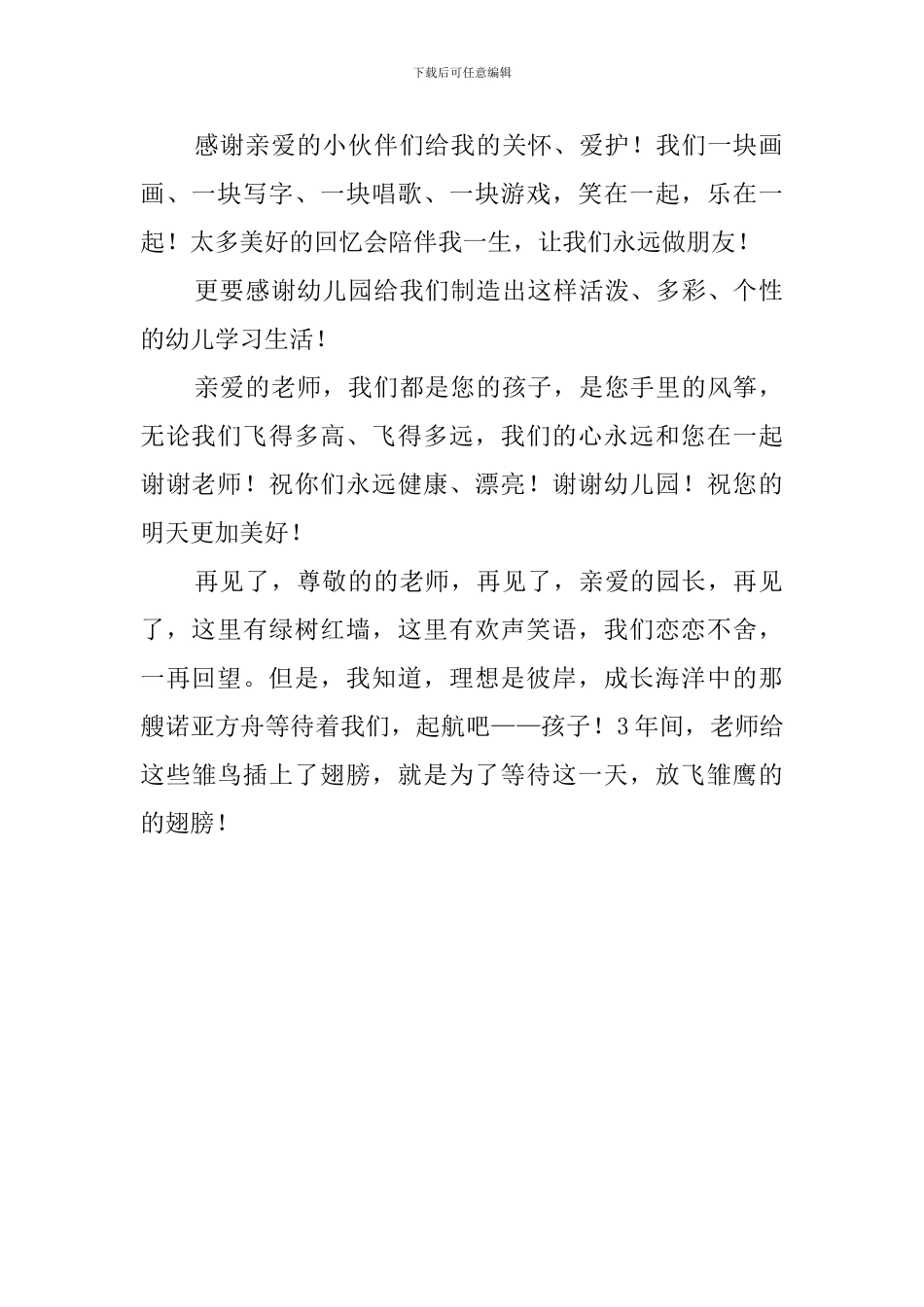 下载后可任意编辑

感谢亲爱的小伙伴们给我的关怀、爱护！我们一块画画、一块写字、一块唱歌、一块游戏，笑在一起，乐在一起！太多美好的回忆会陪伴我一生，让我们永远做朋友！

更要感谢幼儿园给我们制造出这样活泼、多彩、个性的幼儿学习生活！

亲爱的老师，我们都是您的孩子，是您手里的风筝，无论我们飞得多高、飞得多远，我们的心永远和您在一起谢谢老师！祝你们永远健康、漂亮！谢谢幼儿园！祝您的明天更加美好！

再见了，尊敬的的老师，再见了，亲爱的园长，再见了，这里有绿树红墙，这里有欢声笑语，我们恋恋不舍，一再回望。但是，我知道，理想是彼岸，成长海洋中的那艘诺亚方舟等待着我们，起航吧——孩子！3年间，老师给这些雏鸟插上了翅膀，就是为了等待这一天，放飞雏鹰的的翅膀！